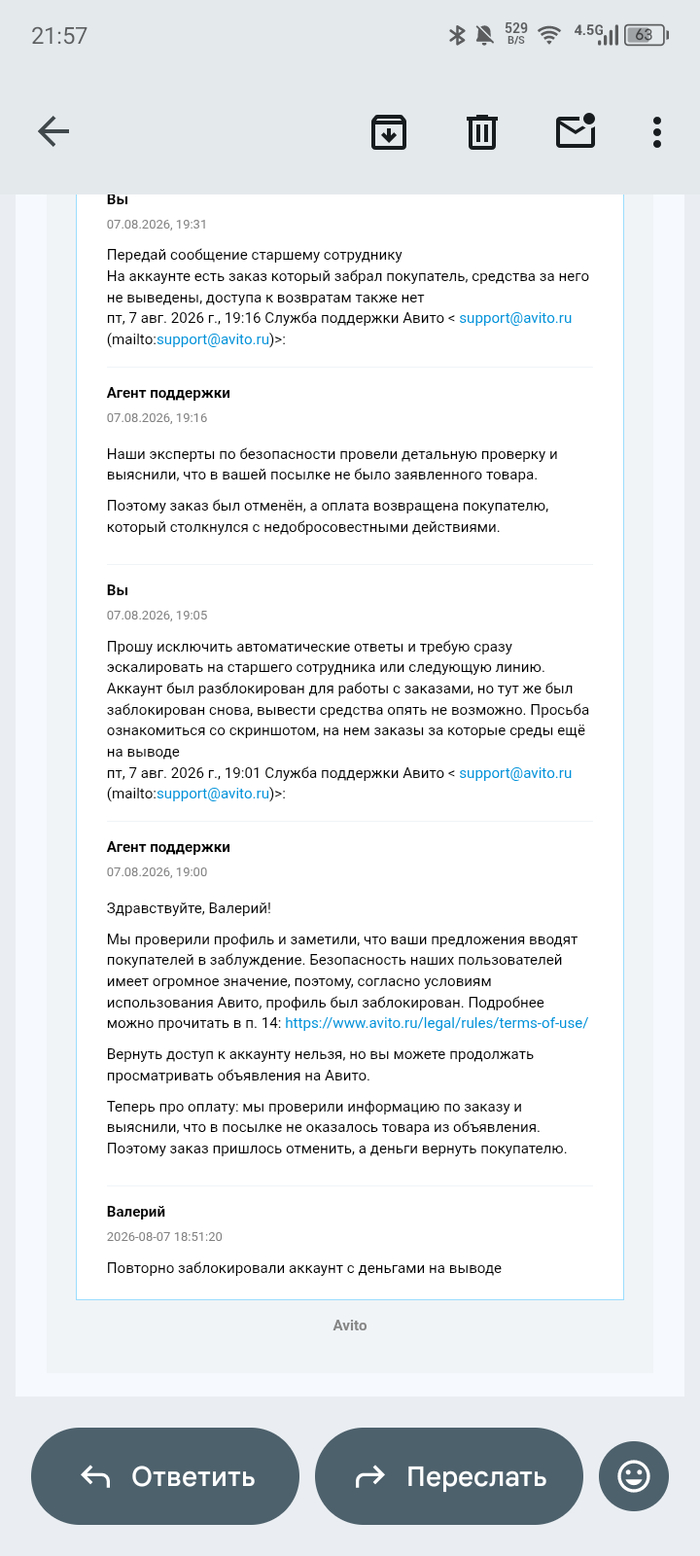 21:57 529 B/S 4.5G 63

Вы
07.08.2026, 19:31

Передай сообщение старшему сотруднику
На аккаунте есть заказ который забрал покупатель, средства за него не выведены, доступа к возвратам также нет
пт, 7 авг. 2026 г., 19:16 Служба поддержки Авито < support@avito.ru (mailto:support@avito.ru)>:

Агент поддержки
07.08.2026, 19:16

Наши эксперты по безопасности провели детальную проверку и выяснили, что в вашей посылке не было заявленного товара.

Поэтому заказ был отменён, а оплата возвращена покупателю, который столкнулся с недобросовестными действиями.

Вы
07.08.2026, 19:05

Прошу исключить автоматические ответы и требую сразу эскалировать на старшего сотрудника или следующую линию. Аккаунт был разблокирован для работы с заказами, но тут же был заблокирован снова, вывести средства опять не возможно. Просьба ознакомиться со скриншотом, на нем заказы за которые среды ещё на выводе
пт, 7 авг. 2026 г., 19:01 Служба поддержки Авито < support@avito.ru (mailto:support@avito.ru)>:

Агент поддержки
07.08.2026, 19:00

Здравствуйте, Валерий!

Мы проверили профиль и заметили, что ваши предложения вводят покупателей в заблуждение. Безопасность наших пользователей имеет огромное значение, поэтому, согласно условиям использования Авито, профиль был заблокирован. Подробнее можно прочитать в п. 14: https://www.avito.ru/legal/rules/terms-of-use/

Вернуть доступ к аккаунту нельзя, но вы можете продолжать просматривать объявления на Авито.

Теперь про оплату: мы проверили информацию по заказу и выяснили, что в посылке не оказалось товара из объявления. Поэтому заказ пришлось отменить, а деньги вернуть покупателю.

Валерий
2026-08-07 18:51:20

Повторно заблокировали аккаунт с деньгами на выводе

Avito

Ответить
Переслать